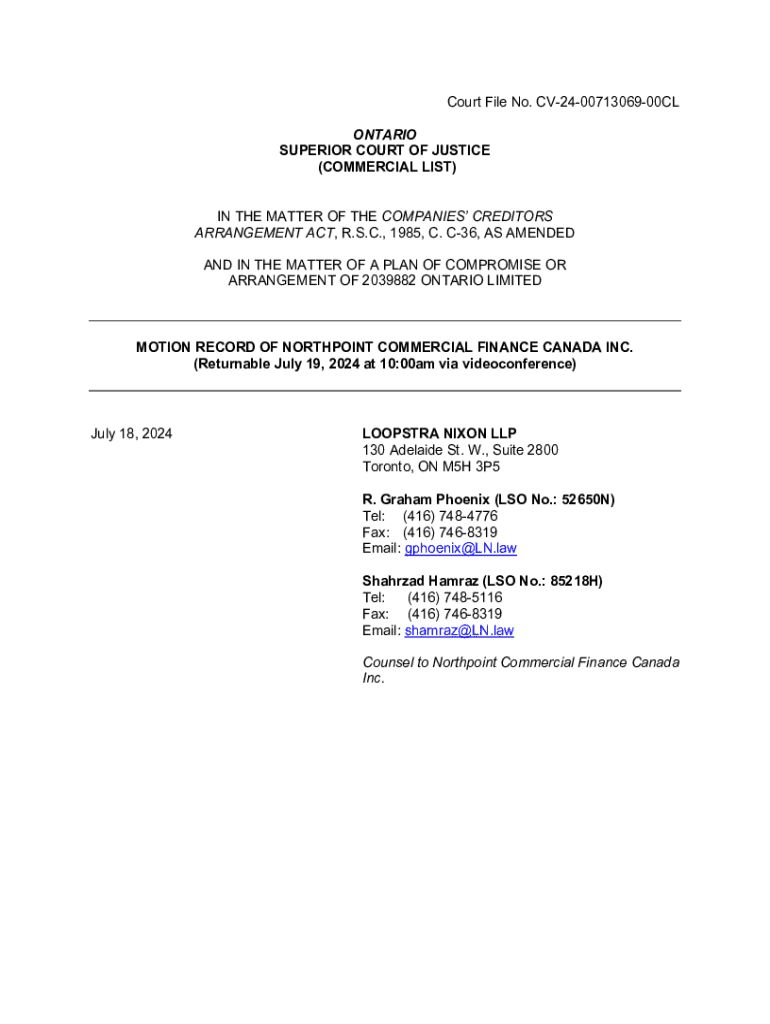 Court File No. CV-24-00713069-00CL

ONTARIO
SUPERIOR COURT OF JUSTICE
(COMMERCIAL LIST)

IN THE MATTER OF THE COMPANIES' CREDITORS ARRANGEMENT ACT, R.S.C., 1985, C. C-36, AS AMENDED

AND IN THE MATTER OF A PLAN OF COMPROMISE OR ARRANGEMENT OF 2039882 ONTARIO LIMITED

MOTION RECORD OF NORTHPOINT COMMERCIAL FINANCE CANADA INC.
(Returnable July 19, 2024 at 10:00am via videoconference)

July 18, 2024

LOOPSTRA NIXON LLP
130 Adelaide St. W., Suite 2800
Toronto, ON M5H 3P5

R. Graham Phoenix (LSO No.: 52650N)
Tel: (416) 748-4776
Fax: (416) 746-8319
Email: gphoenix@LN.law

Shahrzad Hamraz (LSO No.: 85218H)
Tel: (416) 748-5116
Fax: (416) 746-8319
Email: shamraz@LN.law

Counsel to Northpoint Commercial Finance Canada Inc.